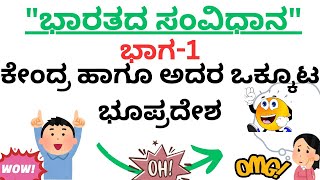 "ಭಾರತದ ಸಂವಿಧಾನ"

ಭಾಗ-1

ಕೇಂದ್ರ ಹಾಗೂ ಅದರ ಒಕ್ಕೂಟ ಭೂಪ್ರದೇಶ

WOW!

OH!

OMG!